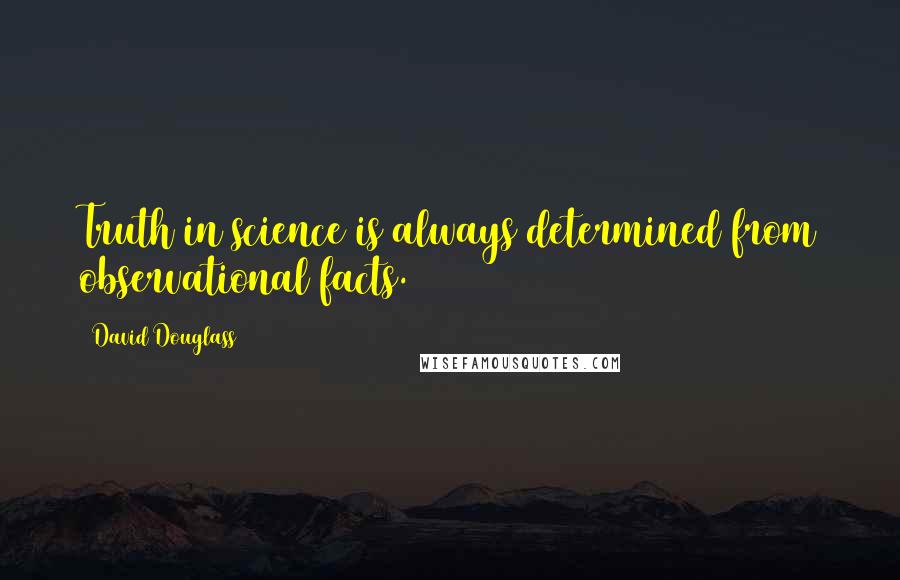 Truth in science is always determined from observational facts.

David Douglass

WISEFAMOUSQUOTES.COM